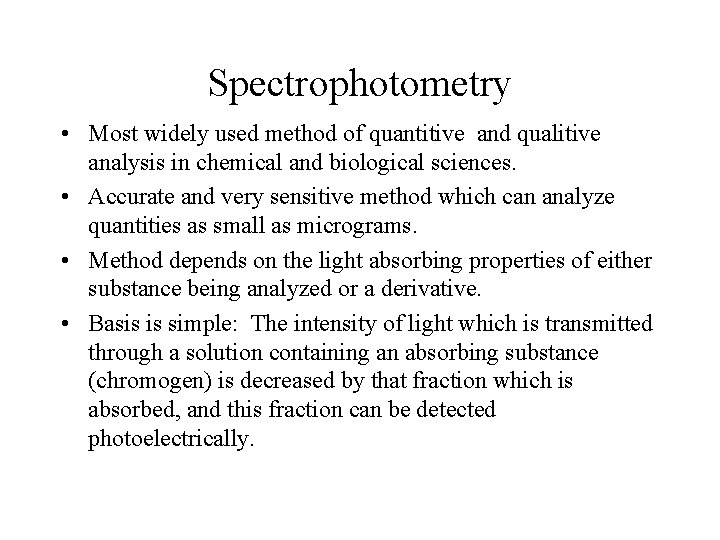 Spectrophotometry

• Most widely used method of quantitive and qualitive analysis in chemical and biological sciences.

• Accurate and very sensitive method which can analyze quantities as small as micrograms.

• Method depends on the light absorbing properties of either substance being analyzed or a derivative.

• Basis is simple: The intensity of light which is transmitted through a solution containing an absorbing substance (chromogen) is decreased by that fraction which is absorbed, and this fraction can be detected photoelectrically.